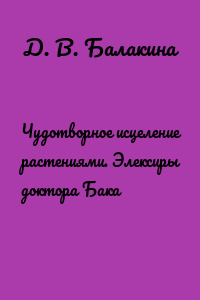 Д. В. Балакина

Чудотворное исцеление растениями. Элексиры доктора Бака